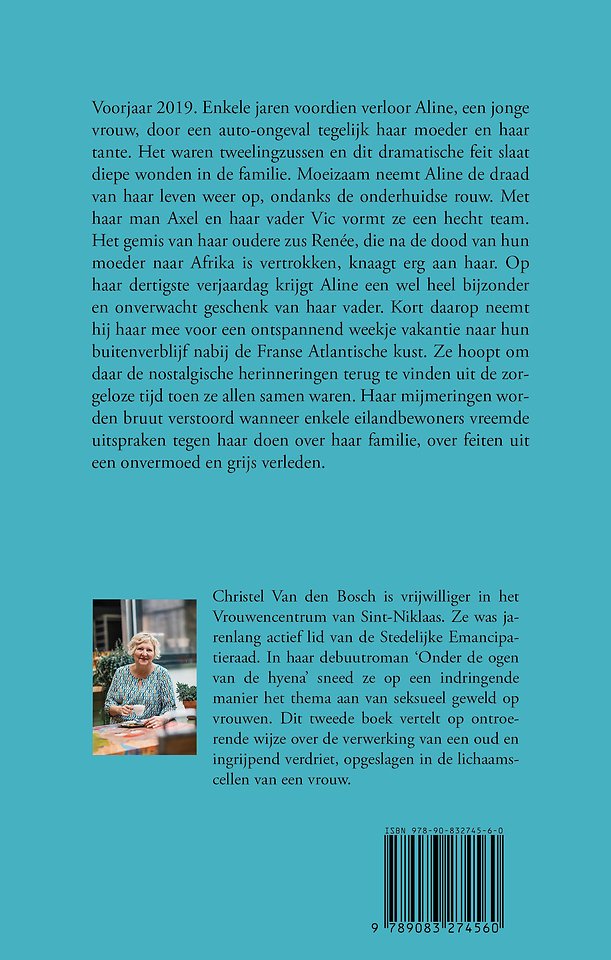 Voorjaar 2019. Enkele jaren voordien verloor Aline, een jonge vrouw, door een auto-ongeval tegelijk haar moeder en haar tante. Het waren tweelingzussen en dit dramatische feit slaat diepe wonden in de familie. Moeizaam neemt Aline de draad van haar leven weer op, ondanks de onderhuidse rouw. Met haar man Axel en haar vader Vic vormt ze een hecht team. Het gemis van haar oudere zus Renée, die na de dood van hun moeder naar Afrika is vertrokken, knaagt erg aan haar. Op haar dertigste verjaardag krijgt Aline een wel heel bijzonder en onverwacht geschenk van haar vader. Kort daarop neemt hij haar mee voor een ontspannend weekje vakantie naar hun buitenverblijf nabij de Franse Atlantische kust. Ze hoopt om daar de nostalgische herinneringen terug te vinden uit de zorgeloze tijd toen ze allen samen waren. Haar mijmeringen worden bruut verstoord wanneer enkele eilandbewoners vreemde uitspraken tegen haar doen over haar familie, over feiten uit een onvermoed en grijs verleden.

Christel Van den Bosch is vrijwilliger in het Vrouwencentrum van Sint-Niklaas. Ze was jarenlang actief lid van de Stedelijke Emancipatieraad. In haar debuutroman 'Onder de ogen van de hyena' sneed ze op een indringende manier het thema aan van seksueel geweld op vrouwen. Dit tweede boek vertelt op ontroerende wijze over de verwerking van een oud en ingrijpend verdriet, opgeslagen in de lichaamscellen van een vrouw.

ISBN 978-90-832745-6-0

9 789083 274560